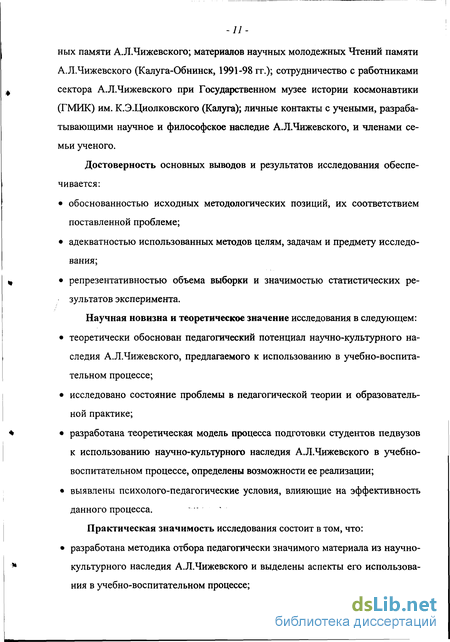 - 11 -

ных памяти А.Л.Чижевского; материалов научных молодежных Чтений памяти А.Л.Чижевского (Калуга-Обнинск, 1991-98 гг.); сотрудничество с работниками сектора А.Л.Чижевского при Государственном музее истории космонавтики (ГМИК) им. К.Э.Циолковского (Калуга); личные контакты с учеными, разрабатывающими научное и философское наследие А.Л.Чижевского, и членами семьи ученого.

Достоверность основных выводов и результатов исследования обеспечивается:

• обоснованностью исходных методологических позиций, их соответствием поставленной проблеме;

• адекватностью использованных методов целям, задачам и предмету исследования;

• репрезентативностью объема выборки и значимостью статистических результатов эксперимента.

Научная новизна и теоретическое значение исследования в следующем:

• теоретически обоснован педагогический потенциал научно-культурного наследия А.Л.Чижевского, предлагаемого к использованию в учебно-воспитательном процессе;

• исследовано состояние проблемы в педагогической теории и образовательной практике;

• разработана теоретическая модель процесса подготовки студентов педвузов к использованию научно-культурного наследия А.Л.Чижевского в учебно-воспитательном процессе, определены возможности ее реализации;

• выявлены психолого-педагогические условия, влияющие на эффективность данного процесса.

Практическая значимость исследования состоит в том, что:

• разработана методика отбора педагогически значимого материала из научно-культурного наследия А.Л.Чижевского и выделены аспекты его использования в учебно-воспитательном процессе;

dsLib.net
библиотека диссертаций